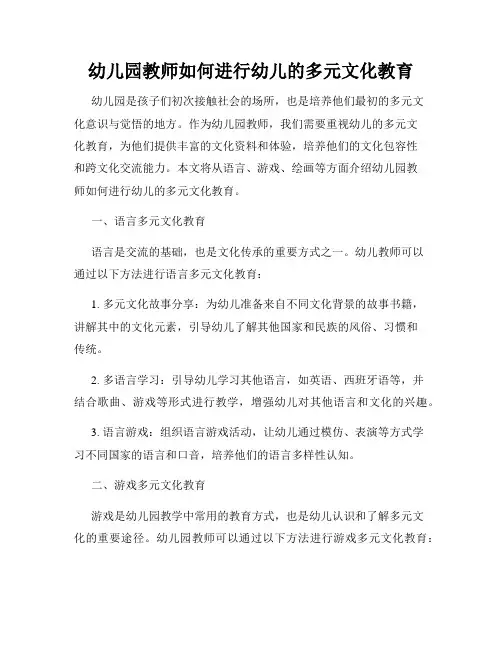 幼儿园教师如何进行幼儿的多元文化教育

幼儿园是孩子们初次接触社会的场所，也是培养他们最初的多元文化意识与觉悟的地方。作为幼儿园教师，我们需要重视幼儿的多元文化教育，为他们提供丰富的文化资料和体验，培养他们的文化包容性和跨文化交流能力。本文将从语言、游戏、绘画等方面介绍幼儿园教师如何进行幼儿的多元文化教育。

一、语言多元文化教育

语言是交流的基础，也是文化传承的重要方式之一。幼儿教师可以通过以下方法进行语言多元文化教育：

1. 多元文化故事分享：为幼儿准备来自不同文化背景的故事书籍，讲解其中的文化元素，引导幼儿了解其他国家和民族的风俗、习惯和传统。

2. 多语言学习：引导幼儿学习其他语言，如英语、西班牙语等，并结合歌曲、游戏等形式进行教学，增强幼儿对其他语言和文化的兴趣。

3. 语言游戏：组织语言游戏活动，让幼儿通过模仿、表演等方式学习不同国家的语言和口音，培养他们的语言多样性认知。

二、游戏多元文化教育

游戏是幼儿园教学中常用的教育方式，也是幼儿认识和了解多元文化的重要途径。幼儿园教师可以通过以下方法进行游戏多元文化教育：